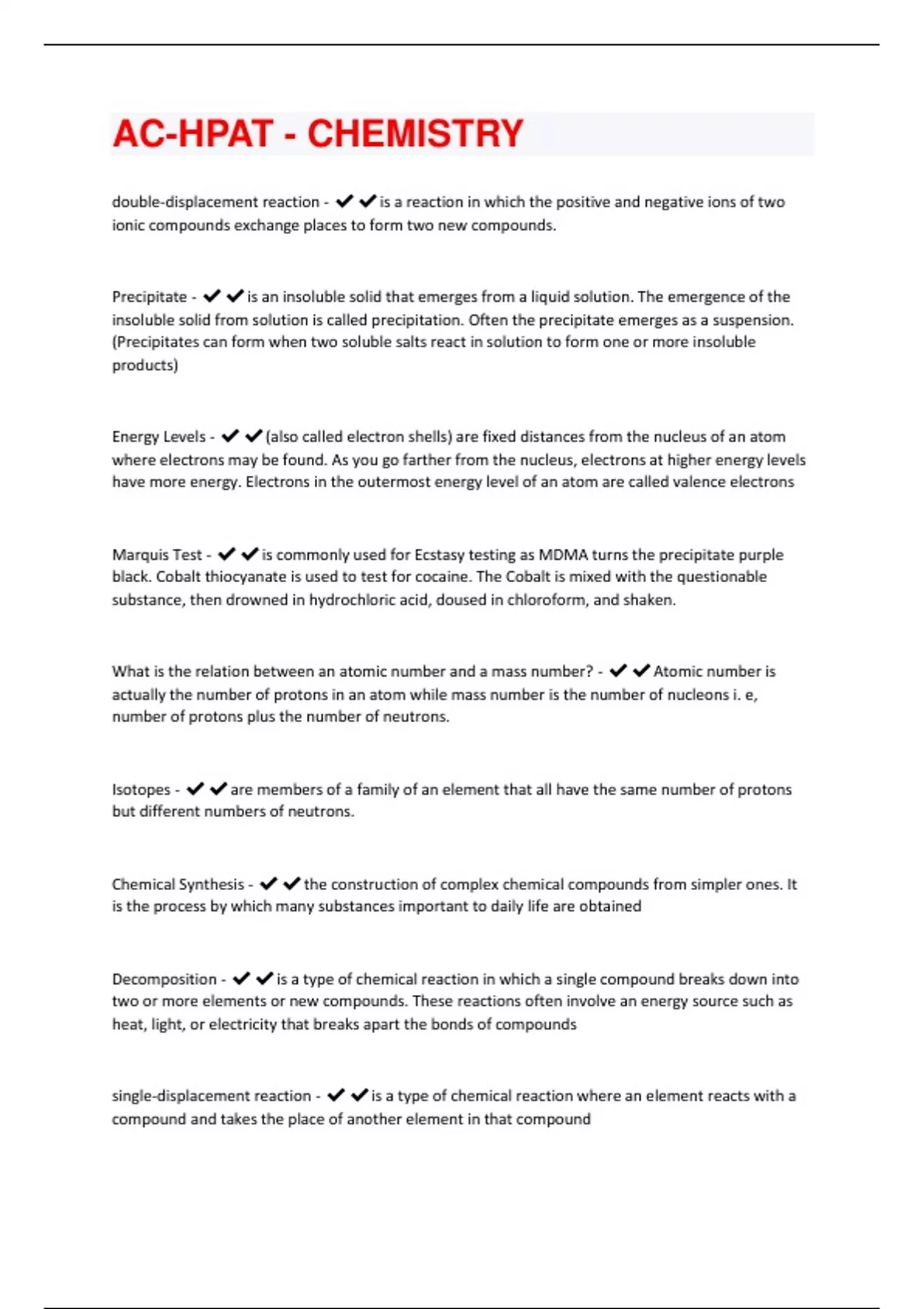 AC-HPAT - CHEMISTRY

double-displacement reaction - ✔✔is a reaction in which the positive and negative ions of two ionic compounds exchange places to form two new compounds.

Precipitate - ✔✔is an insoluble solid that emerges from a liquid solution. The emergence of the insoluble solid from solution is called precipitation. Often the precipitate emerges as a suspension. (Precipitates can form when two soluble salts react in solution to form one or more insoluble products)

Energy Levels - ✔✔(also called electron shells) are fixed distances from the nucleus of an atom where electrons may be found. As you go farther from the nucleus, electrons at higher energy levels have more energy. Electrons in the outermost energy level of an atom are called valence electrons

Marquis Test - ✔✔is commonly used for Ecstasy testing as MDMA turns the precipitate purple black. Cobalt thiocyanate is used to test for cocaine. The Cobalt is mixed with the questionable substance, then drowned in hydrochloric acid, doused in chloroform, and shaken.

What is the relation between an atomic number and a mass number? - ✔✔Atomic number is actually the number of protons in an atom while mass number is the number of nucleons i. e, number of protons plus the number of neutrons.

Isotopes - ✔✔are members of a family of an element that all have the same number of protons but different numbers of neutrons.

Chemical Synthesis - ✔✔the construction of complex chemical compounds from simpler ones. It is the process by which many substances important to daily life are obtained

Decomposition - ✔✔is a type of chemical reaction in which a single compound breaks down into two or more elements or new compounds. These reactions often involve an energy source such as heat, light, or electricity that breaks apart the bonds of compounds

single-displacement reaction - ✔✔is a type of chemical reaction where an element reacts with a compound and takes the place of another element in that compound